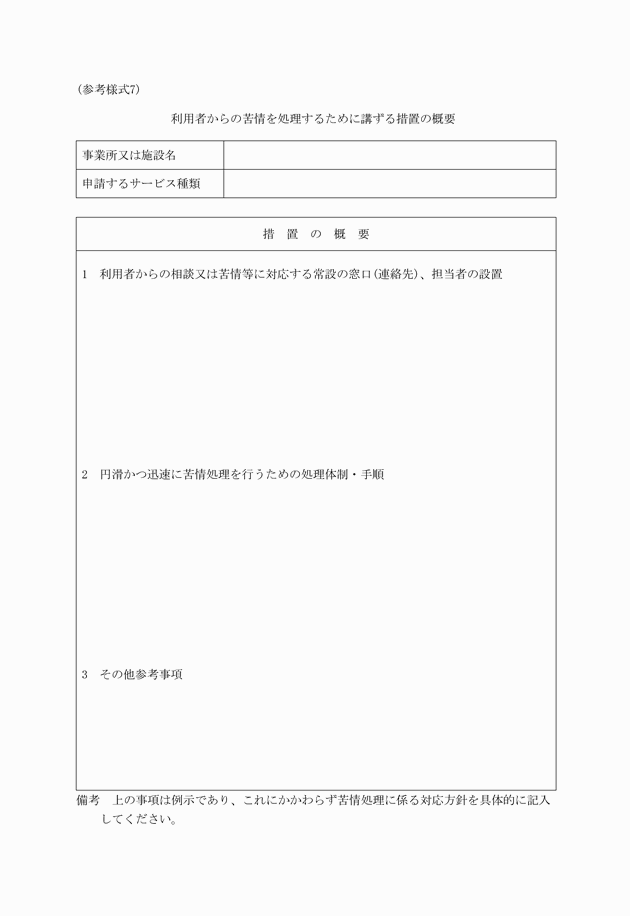 (参考様式7)

利用者からの苦情を処理するために講ずる措置の概要

| 事業所又は施設名 | |
|---|---|
| 申請するサービス種類 | |

措 置 の 概 要

1 利用者からの相談又は苦情等に対応する常設の窓口(連絡先)、担当者の設置

2 円滑かつ迅速に苦情処理を行うための処理体制・手順

3 その他参考事項

備考 上の事項は例示であり、これにかかわらず苦情処理に係る対応方針を具体的に記入してください。